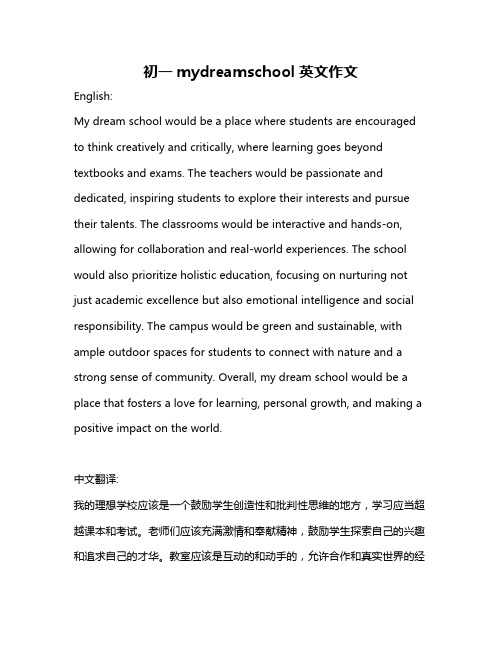 初一 mydreamschool 英文作文

English:

My dream school would be a place where students are encouraged to think creatively and critically, where learning goes beyond textbooks and exams. The teachers would be passionate and dedicated, inspiring students to explore their interests and pursue their talents. The classrooms would be interactive and hands-on, allowing for collaboration and real-world experiences. The school would also prioritize holistic education, focusing on nurturing not just academic excellence but also emotional intelligence and social responsibility. The campus would be green and sustainable, with ample outdoor spaces for students to connect with nature and a strong sense of community. Overall, my dream school would be a place that fosters a love for learning, personal growth, and making a positive impact on the world.

中文翻译:

我的理想学校应该是一个鼓励学生创造性和批判性思维的地方，学习应当超越课本和考试。老师们应该充满激情和奉献精神，鼓励学生探索自己的兴趣和追求自己的才华。教室应该是互动的和动手的，允许合作和真实世界的经